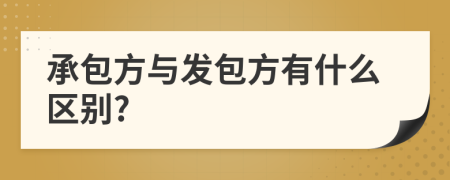 承包方与发包方有什么区别?